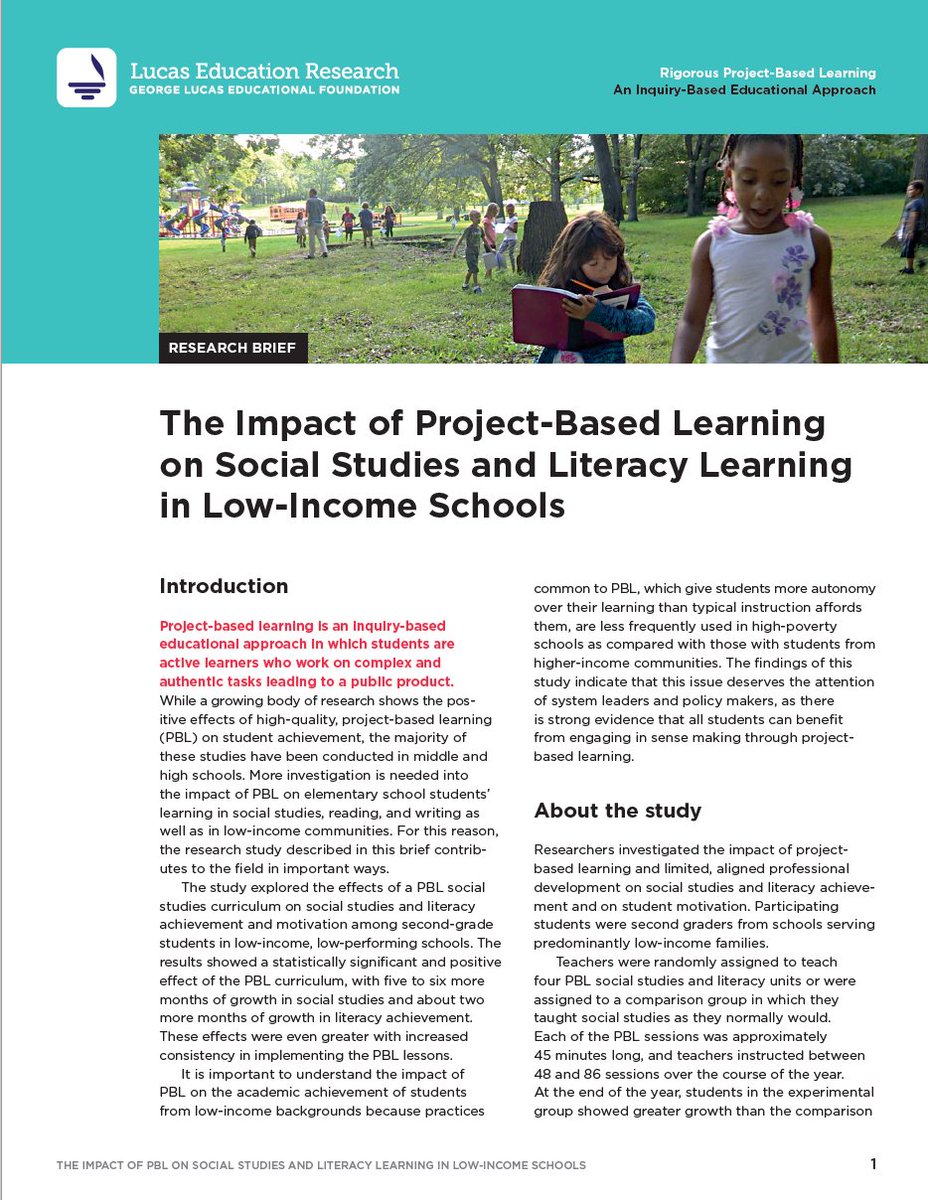 Lucas Education Research
GEORGE LUCAS EDUCATIONAL FOUNDATION

Rigorous Project-Based Learning
An Inquiry-Based Educational Approach

RESEARCH BRIEF

The Impact of Project-Based Learning on Social Studies and Literacy Learning in Low-Income Schools

Introduction

Project-based learning is an inquiry-based educational approach in which students are active learners who work on complex and authentic tasks leading to a public product. While a growing body of research shows the positive effects of high-quality, project-based learning (PBL) on student achievement, the majority of these studies have been conducted in middle and high schools. More investigation is needed into the impact of PBL on elementary school students' learning in social studies, reading, and writing as well as in low-income communities. For this reason, the research study described in this brief contributes to the field in important ways.

The study explored the effects of a PBL social studies curriculum on social studies and literacy achievement and motivation among second-grade students in low-income, low-performing schools. The results showed a statistically significant and positive effect of the PBL curriculum, with five to six more months of growth in social studies and about two more months of growth in literacy achievement. These effects were even greater with increased consistency in implementing the PBL lessons.

It is important to understand the impact of PBL on the academic achievement of students from low-income backgrounds because practices common to PBL, which give students more autonomy over their learning than typical instruction affords them, are less frequently used in high-poverty schools as compared with those with students from higher-income communities. The findings of this study indicate that this issue deserves the attention of system leaders and policy makers, as there is strong evidence that all students can benefit from engaging in sense making through project-based learning.

About the study

Researchers investigated the impact of project-based learning and limited, aligned professional development on social studies and literacy achievement and on student motivation. Participating students were second graders from schools serving predominantly low-income families.

Teachers were randomly assigned to teach four PBL social studies and literacy units or were assigned to a comparison group in which they taught social studies as they normally would. Each of the PBL sessions was approximately 45 minutes long, and teachers instructed between 48 and 86 sessions over the course of the year. At the end of the year, students in the experimental group showed greater growth than the comparison

THE IMPACT OF PBL ON SOCIAL STUDIES AND LITERACY LEARNING IN LOW-INCOME SCHOOLS

1